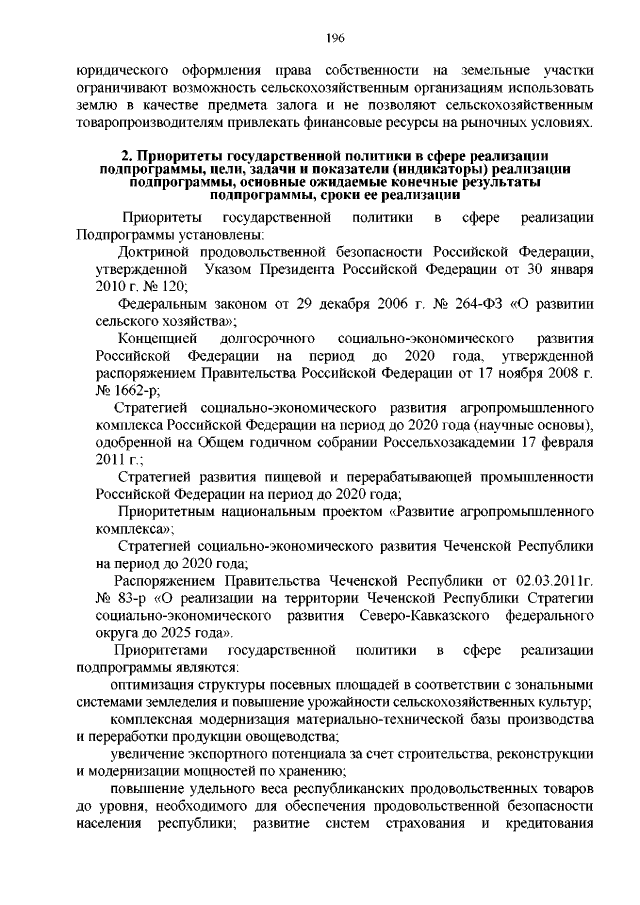 196

юридического оформления права собственности на земельные участки ограничивают возможность сельскохозяйственным организациям использовать землю в качестве предмета залога и не позволяют сельскохозяйственным товаропроизводителям привлекать финансовые ресурсы на рыночных условиях.

2. Приоритеты государственной политики в сфере реализации подпрограммы, цели, задачи и показатели (индикаторы) реализации подпрограммы, основные ожидаемые конечные результаты подпрограммы, сроки ее реализации

Приоритеты государственной политики в сфере реализации Подпрограммы установлены:

Доктриной продовольственной безопасности Российской Федерации, утвержденной Указом Президента Российской Федерации от 30 января 2010 г. № 120;

Федеральным законом от 29 декабря 2006 г. № 264-ФЗ «О развитии сельского хозяйства»;

Концепцией долгосрочного социально-экономического развития Российской Федерации на период до 2020 года, утвержденной распоряжением Правительства Российской Федерации от 17 ноября 2008 г. № 1662-р;

Стратегией социально-экономического развития агропромышленного комплекса Российской Федерации на период до 2020 года (научные основы), одобренной на Общем годичном собрании Россельхозакадемии 17 февраля 2011 г.;

Стратегией развития пищевой и перерабатывающей промышленности Российской Федерации на период до 2020 года;

Приоритетным национальным проектом «Развитие агропромышленного комплекса»;

Стратегией социально-экономического развития Чеченской Республики на период до 2020 года;

Распоряжением Правительства Чеченской Республики от 02.03.2011г. № 83-р «О реализации на территории Чеченской Республики Стратегии социально-экономического развития Северо-Кавказского федерального округа до 2025 года».

Приоритетами государственной политики в сфере реализации подпрограммы являются:

оптимизация структуры посевных площадей в соответствии с зональными системами земледелия и повышение урожайности сельскохозяйственных культур;

комплексная модернизация материально-технической базы производства и переработки продукции овощеводства;

увеличение экспортного потенциала за счет строительства, реконструкции и модернизации мощностей по хранению;

повышение удельного веса республиканских продовольственных товаров до уровня, необходимого для обеспечения продовольственной безопасности населения республики; развитие систем страхования и кредитования